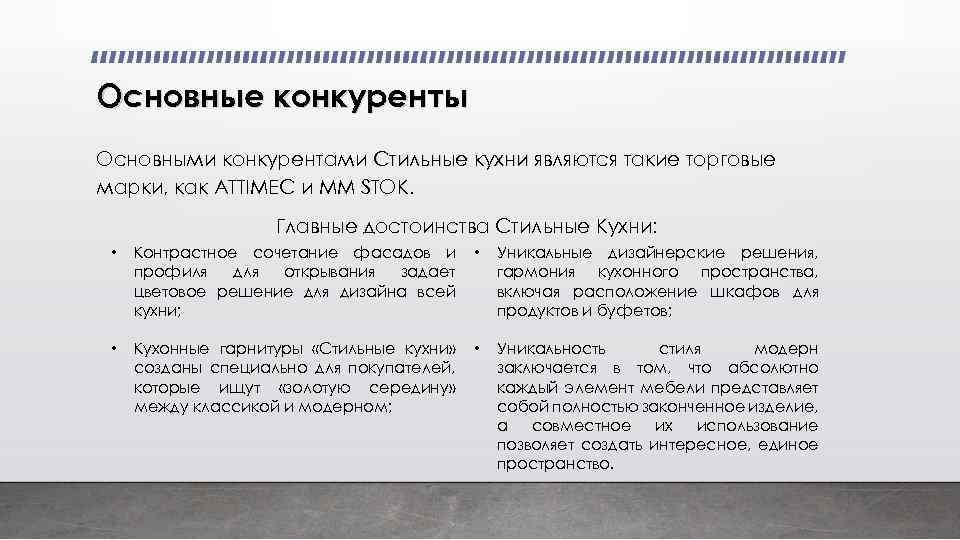 Основные конкуренты

Основными конкурентами Стильные кухни являются такие торговые марки, как ATTIMEC и MM STOK.

Главные достоинства Стильные Кухни:

• Контрастное сочетание фасадов и профиля для открывания задает цветовое решение для дизайна всей кухни;

• Кухонные гарнитуры «Стильные кухни» созданы специально для покупателей, которые ищут «золотую середину» между классикой и модерном;

• Уникальные дизайнерские решения, гармония кухонного пространства, включая расположение шкафов для продуктов и буфетов;

• Уникальность стиля модерн заключается в том, что абсолютно каждый элемент мебели представляет собой полностью законченное изделие, а совместное их использование позволяет создать интересное, единое пространство.